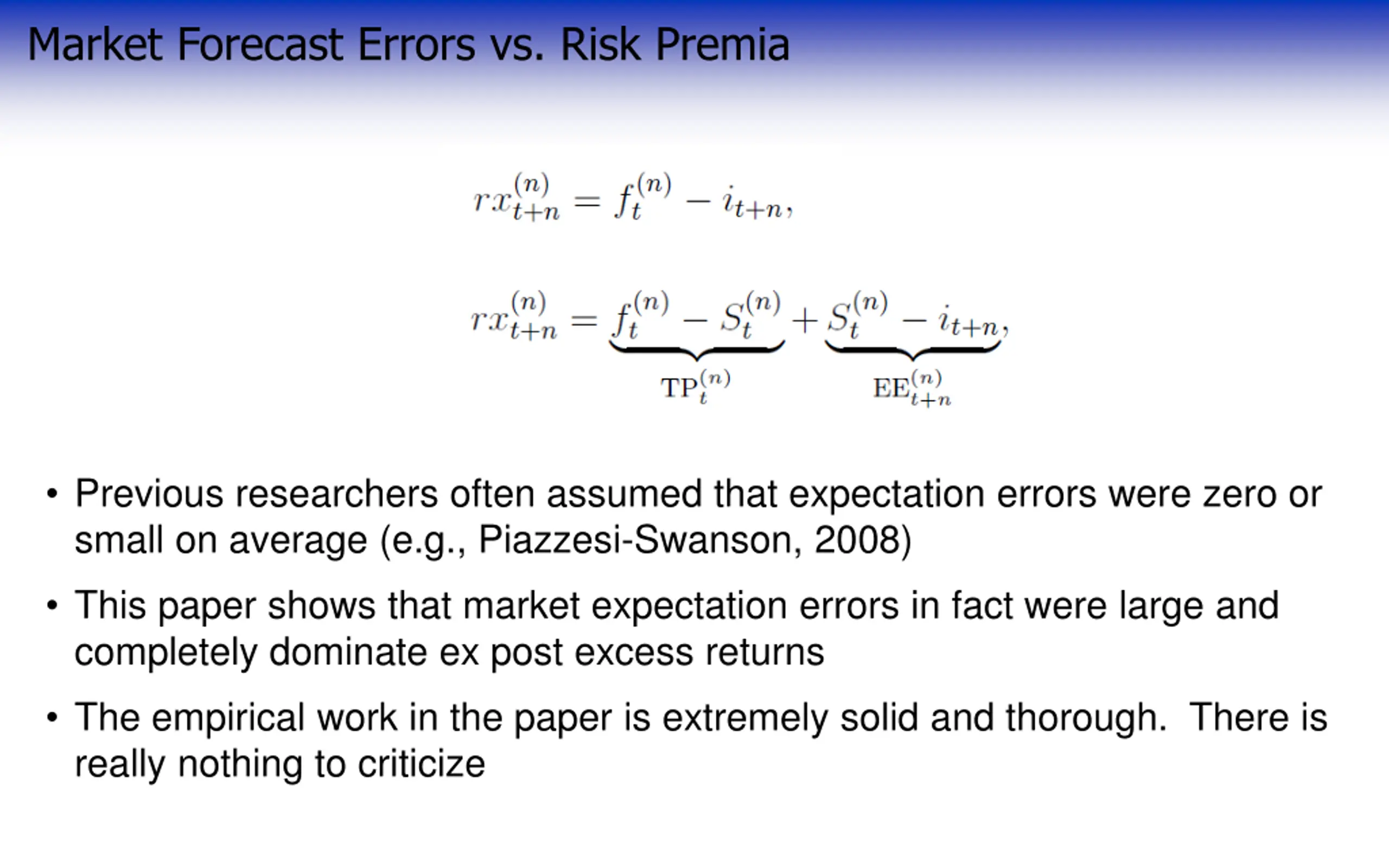 Market Forecast Errors vs. Risk Premia

$rx_{t+n}^{(n)} = f_t^{(n)} - i_{t+n},$

$rx_{t+n}^{(n)} = \underbrace{f_t^{(n)} - S_t^{(n)}}_{\mathrm{TP}_t^{(n)}} + \underbrace{S_t^{(n)} - i_{t+n}}_{\mathrm{EE}_{t+n}^{(n)}},$

• Previous researchers often assumed that expectation errors were zero or small on average (e.g., Piazzesi-Swanson, 2008)

• This paper shows that market expectation errors in fact were large and completely dominate ex post excess returns

• The empirical work in the paper is extremely solid and thorough. There is really nothing to criticize